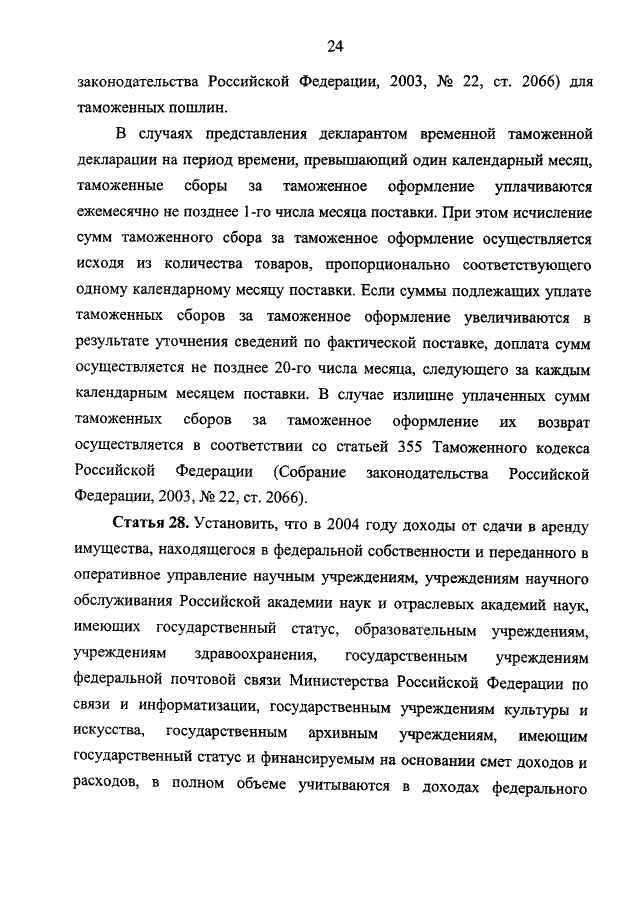 24

законодательства Российской Федерации, 2003, № 22, ст. 2066) для таможенных пошлин.

В случаях представления декларантом временной таможенной декларации на период времени, превышающий один календарный месяц, таможенные сборы за таможенное оформление уплачиваются ежемесячно не позднее 1-го числа месяца поставки. При этом исчисление сумм таможенного сбора за таможенное оформление осуществляется исходя из количества товаров, пропорционально соответствующего одному календарному месяцу поставки. Если суммы подлежащих уплате таможенных сборов за таможенное оформление увеличиваются в результате уточнения сведений по фактической поставке, доплата сумм осуществляется не позднее 20-го числа месяца, следующего за каждым календарным месяцем поставки. В случае излишне уплаченных сумм таможенных сборов за таможенное оформление их возврат осуществляется в соответствии со статьей 355 Таможенного кодекса Российской Федерации (Собрание законодательства Российской Федерации, 2003, № 22, ст. 2066).

Статья 28. Установить, что в 2004 году доходы от сдачи в аренду имущества, находящегося в федеральной собственности и переданного в оперативное управление научным учреждениям, учреждениям научного обслуживания Российской академии наук и отраслевых академий наук, имеющих государственный статус, образовательным учреждениям, учреждениям здравоохранения, государственным учреждениям федеральной почтовой связи Министерства Российской Федерации по связи и информатизации, государственным учреждениям культуры и искусства, государственным архивным учреждениям, имеющим государственный статус и финансируемым на основании смет доходов и расходов, в полном объеме учитываются в доходах федерального